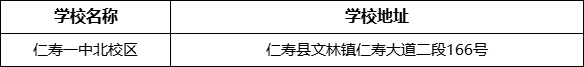 | 学校名称 | 学校地址 |
|---|---|
| 仁寿一中北校区 | 仁寿县文林镇仁寿大道二段166号 |